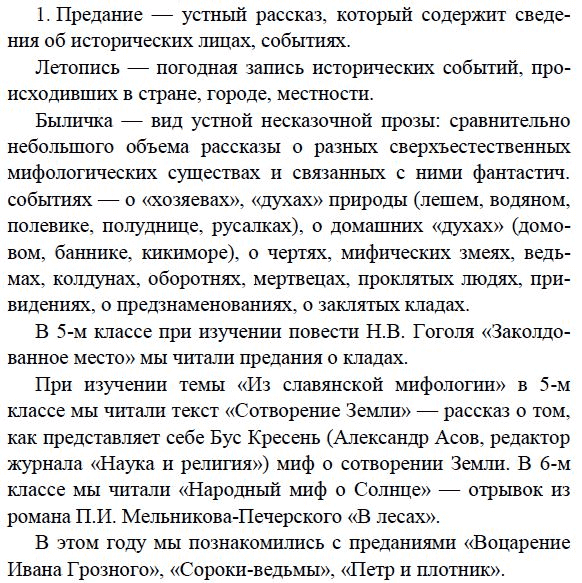 1. Предание — устный рассказ, который содержит сведения об исторических лицах, событиях.

Летопись — погодная запись исторических событий, происходивших в стране, городе, местности.

Быличка — вид устной несказочной прозы: сравнительно небольшого объема рассказы о разных сверхъестественных мифологических существах и связанных с ними фантастич. событиях — о «хозяевах», «духах» природы (лешем, водяном, полевике, полуднице, русалках), о домашних «духах» (домовом, баннике, кикиморе), о чертях, мифических змеях, ведьмах, колдунах, оборотнях, мертвецах, проклятых людях, привидениях, о предзнаменованиях, о заклятых кладах.

В 5-м классе при изучении повести Н.В. Гоголя «Заколдованное место» мы читали предания о кладах.

При изучении темы «Из славянской мифологии» в 5-м классе мы читали текст «Сотворение Земли» — рассказ о том, как представляет себе Бус Кресень (Александр Асов, редактор журнала «Наука и религия») миф о сотворении Земли. В 6-м классе мы читали «Народный миф о Солнце» — отрывок из романа П.И. Мельникова-Печерского «В лесах».

В этом году мы познакомились с преданиями «Воцарение Ивана Грозного», «Сороки-ведьмы», «Петр и плотник».